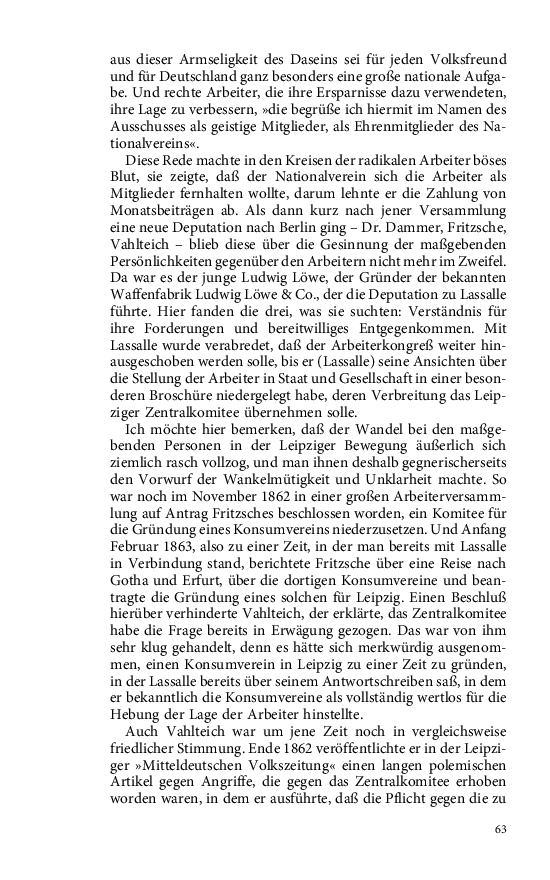 aus dieser Armseligkeit des Daseins sei für jeden Volksfreund und für Deutschland ganz besonders eine große nationale Aufgabe. Und rechte Arbeiter, die ihre Ersparnisse dazu verwendeten, ihre Lage zu verbessern, »die begrüße ich hiermit im Namen des Ausschusses als geistige Mitglieder, als Ehrenmitglieder des Nationalvereins«.

Diese Rede machte in den Kreisen der radikalen Arbeiter böses Blut, sie zeigte, daß der Nationalverein sich die Arbeiter als Mitglieder fernhalten wollte, darum lehnte er die Zahlung von Monatsbeiträgen ab. Als dann kurz nach jener Versammlung eine neue Deputation nach Berlin ging – Dr. Dammer, Fritzsche, Vahlteich – blieb diese über die Gesinnung der maßgebenden Persönlichkeiten gegenüber den Arbeitern nicht mehr im Zweifel. Da war es der junge Ludwig Löwe, der Gründer der bekannten Waffenfabrik Ludwig Löwe & Co., der die Deputation zu Lassalle führte. Hier fanden die drei, was sie suchten: Verständnis für ihre Forderungen und bereitwilliges Entgegenkommen. Mit Lassalle wurde verabredet, daß der Arbeiterkongreß weiter hinausgeschoben werden solle, bis er (Lassalle) seine Ansichten über die Stellung der Arbeiter in Staat und Gesellschaft in einer besonderen Broschüre niedergelegt habe, deren Verbreitung das Leipziger Zentralkomitee übernehmen solle.

Ich möchte hier bemerken, daß der Wandel bei den maßgebenden Personen in der Leipziger Bewegung äußerlich sich ziemlich rasch vollzog, und man ihnen deshalb gegnerischerseits den Vorwurf der Wankelmütigkeit und Unklarheit machte. So war noch im November 1862 in einer großen Arbeiterversammlung auf Antrag Fritzsches beschlossen worden, ein Komitee für die Gründung eines Konsumvereins niederzusetzen. Und Anfang Februar 1863, also zu einer Zeit, in der man bereits mit Lassalle in Verbindung stand, berichtete Fritzsche über eine Reise nach Gotha und Erfurt, über die dortigen Konsumvereine und beantragte die Gründung eines solchen für Leipzig. Einen Beschluß hierüber verhinderte Vahlteich, der erklärte, das Zentralkomitee habe die Frage bereits in Erwägung gezogen. Das war von ihm sehr klug gehandelt, denn es hätte sich merkwürdig ausgenommen, einen Konsumverein in Leipzig zu einer Zeit zu gründen, in der Lassalle bereits über seinem Antwortschreiben saß, in dem er bekanntlich die Konsumvereine als vollständig wertlos für die Hebung der Lage der Arbeiter hinstellte.

Auch Vahlteich war um jene Zeit noch in vergleichsweise friedlicher Stimmung. Ende 1862 veröffentlichte er in der Leipziger »Mitteldeutschen Volkszeitung« einen langen polemischen Artikel gegen Angriffe, die gegen das Zentralkomitee erhoben worden waren, in dem er ausführte, daß die Pflicht gegen die zu

63